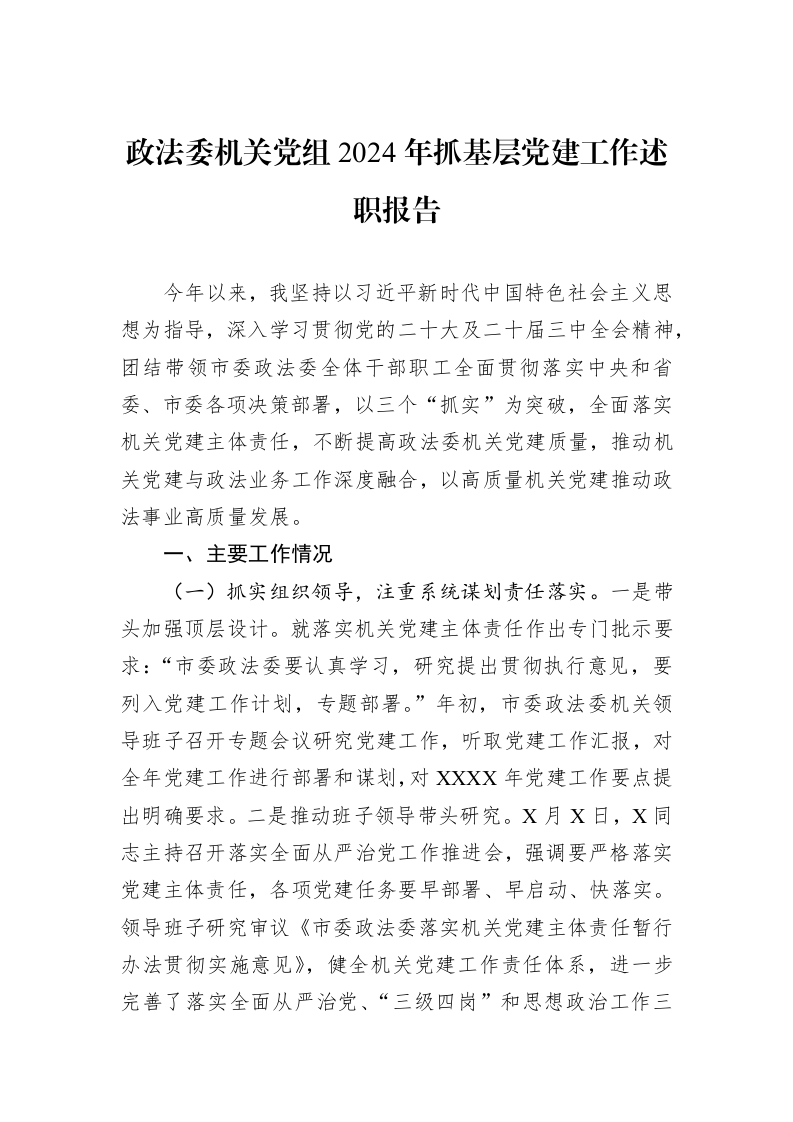 政法委机关党组2024年抓基层党建工作述职报告

今年以来，我坚持以习近平新时代中国特色社会主义思想为指导，深入学习贯彻党的二十大及二十届三中全会精神，团结带领市委政法委全体干部职工全面贯彻落实中央和省委、市委各项决策部署，以三个“抓实”为突破，全面落实机关党建主体责任，不断提高政法委机关党建质量，推动机关党建与政法业务工作深度融合，以高质量机关党建推动政法事业高质量发展。

一、主要工作情况

（一）抓实组织领导，注重系统谋划责任落实。一是带头加强顶层设计。就落实机关党建主体责任作出专门批示要求：“市委政法委要认真学习，研究提出贯彻执行意见，要列入党建工作计划，专题部署。”年初，市委政法委机关领导班子召开专题会议研究党建工作，听取党建工作汇报，对全年党建工作进行部署和谋划，对XXXX年党建工作要点提出明确要求。二是推动班子领导带头研究。X月X日，X同志主持召开落实全面从严治党工作推进会，强调要严格落实党建主体责任，各项党建任务要早部署、早启动、快落实。领导班子研究审议《市委政法委落实机关党建主体责任暂行办法贯彻实施意见》，健全机关党建工作责任体系，进一步完善了落实全面从严治党、“三级四岗”和思想政治工作三